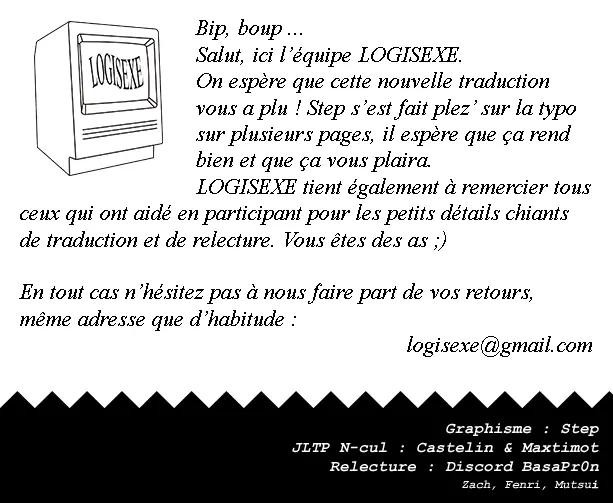 LOGISEXE

Bip, boup ...
Salut, ici l'équipe LOGISEXE.
On espère que cette nouvelle traduction vous a plu ! Step s'est fait plez' sur la typo sur plusieurs pages, il espère que ça rend bien et que ça vous plaira.
LOGISEXE tient également à remercier tous ceux qui ont aidé en participant pour les petits détails chiants de traduction et de relecture. Vous êtes des as ;)

En tout cas n'hésitez pas à nous faire part de vos retours, même adresse que d'habitude :

logisexe@gmail.com

Graphisme : Step
JLTP N-cul : Castelin & Maxtimot
Relecture : Discord BasaPr0n
Zach, Fenri, Mutsui